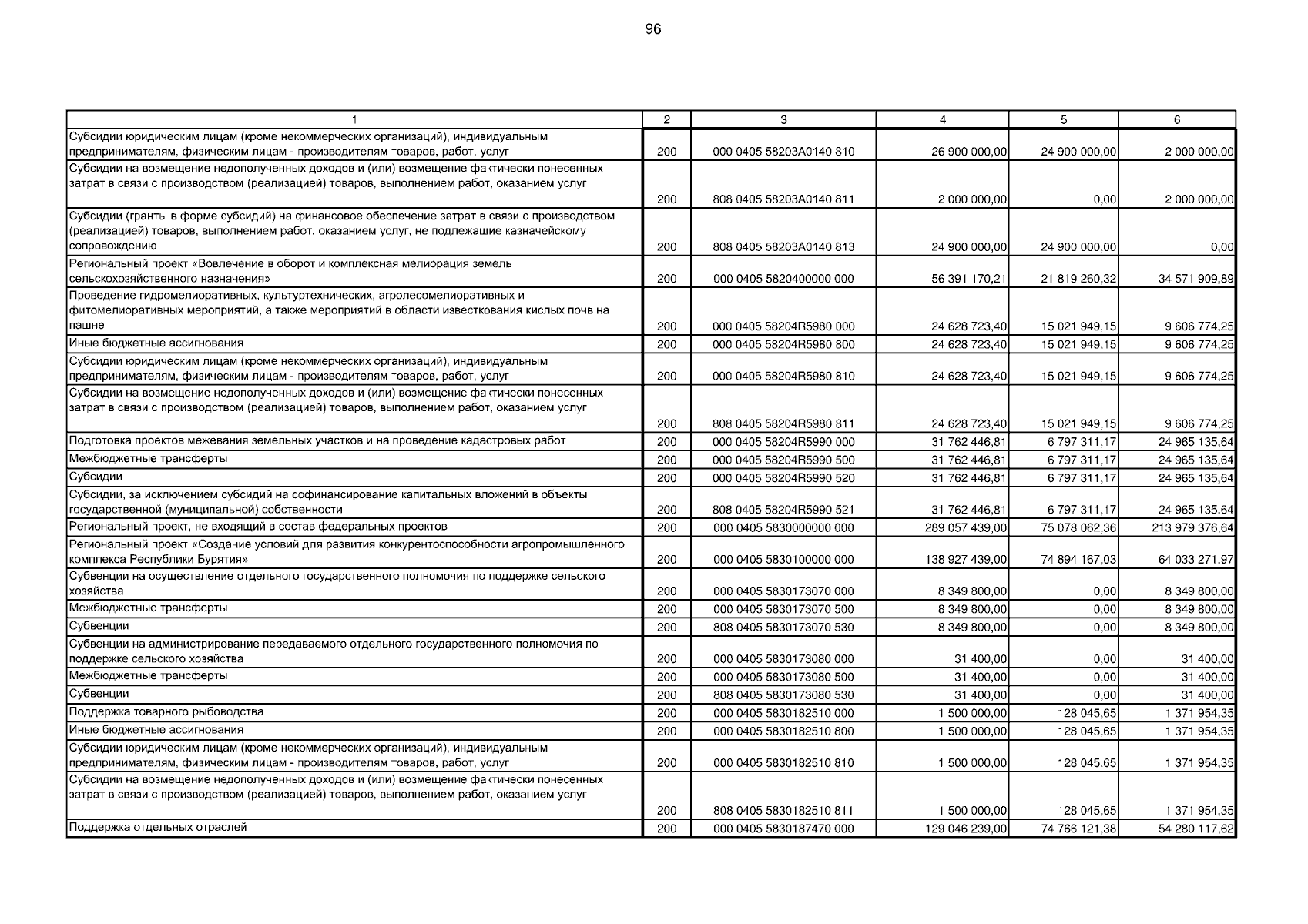 96

| 1 | 2 | 3 | 4 | 5 | 6 |
|---|---|---|---|---|---|
| Субсидии юридическим лицам (кроме некоммерческих организаций), индивидуальным предпринимателям, физическим лицам - производителям товаров, работ, услуг | 200 | 000 0405 58203A0140 810 | 26 900 000,00 | 24 900 000,00 | 2 000 000,00 |
| Субсидии на возмещение недополученных доходов и (или) возмещение фактически понесенных затрат в связи с производством (реализацией) товаров, выполнением работ, оказанием услуг | 200 | 808 0405 58203A0140 811 | 2 000 000,00 | 0,00 | 2 000 000,00 |
| Субсидии (гранты в форме субсидий) на финансовое обеспечение затрат в связи с производством (реализацией) товаров, выполнением работ, оказанием услуг, не подлежащие казначейскому сопровождению | 200 | 808 0405 58203A0140 813 | 24 900 000,00 | 24 900 000,00 | 0,00 |
| Региональный проект «Вовлечение в оборот и комплексная мелиорация земель сельскохозяйственного назначения» | 200 | 000 0405 5820400000 000 | 56 391 170,21 | 21 819 260,32 | 34 571 909,89 |
| Проведение гидромелиоративных, культуртехнических, агролесомелиоративных и фитомелиоративных мероприятий, а также мероприятий в области известкования кислых почв на пашне | 200 | 000 0405 58204R5980 000 | 24 628 723,40 | 15 021 949,15 | 9 606 774,25 |
| Иные бюджетные ассигнования | 200 | 000 0405 58204R5980 800 | 24 628 723,40 | 15 021 949,15 | 9 606 774,25 |
| Субсидии юридическим лицам (кроме некоммерческих организаций), индивидуальным предпринимателям, физическим лицам - производителям товаров, работ, услуг | 200 | 000 0405 58204R5980 810 | 24 628 723,40 | 15 021 949,15 | 9 606 774,25 |
| Субсидии на возмещение недополученных доходов и (или) возмещение фактически понесенных затрат в связи с производством (реализацией) товаров, выполнением работ, оказанием услуг | 200 | 808 0405 58204R5980 811 | 24 628 723,40 | 15 021 949,15 | 9 606 774,25 |
| Подготовка проектов межевания земельных участков и на проведение кадастровых работ | 200 | 000 0405 58204R5990 000 | 31 762 446,81 | 6 797 311,17 | 24 965 135,64 |
| Межбюджетные трансферты | 200 | 000 0405 58204R5990 500 | 31 762 446,81 | 6 797 311,17 | 24 965 135,64 |
| Субсидии | 200 | 000 0405 58204R5990 520 | 31 762 446,81 | 6 797 311,17 | 24 965 135,64 |
| Субсидии, за исключением субсидий на софинансирование капитальных вложений в объекты государственной (муниципальной) собственности | 200 | 808 0405 58204R5990 521 | 31 762 446,81 | 6 797 311,17 | 24 965 135,64 |
| Региональный проект, не входящий в состав федеральных проектов | 200 | 000 0405 5830000000 000 | 289 057 439,00 | 75 078 062,36 | 213 979 376,64 |
| Региональный проект «Создание условий для развития конкурентоспособности агропромышленного комплекса Республики Бурятия» | 200 | 000 0405 5830100000 000 | 138 927 439,00 | 74 894 167,03 | 64 033 271,97 |
| Субвенции на осуществление отдельного государственного полномочия по поддержке сельского хозяйства | 200 | 000 0405 5830173070 000 | 8 349 800,00 | 0,00 | 8 349 800,00 |
| Межбюджетные трансферты | 200 | 000 0405 5830173070 500 | 8 349 800,00 | 0,00 | 8 349 800,00 |
| Субвенции | 200 | 808 0405 5830173070 530 | 8 349 800,00 | 0,00 | 8 349 800,00 |
| Субвенции на администрирование передаваемого отдельного государственного полномочия по поддержке сельского хозяйства | 200 | 000 0405 5830173080 000 | 31 400,00 | 0,00 | 31 400,00 |
| Межбюджетные трансферты | 200 | 000 0405 5830173080 500 | 31 400,00 | 0,00 | 31 400,00 |
| Субвенции | 200 | 808 0405 5830173080 530 | 31 400,00 | 0,00 | 31 400,00 |
| Поддержка товарного рыбоводства | 200 | 000 0405 5830182510 000 | 1 500 000,00 | 128 045,65 | 1 371 954,35 |
| Иные бюджетные ассигнования | 200 | 000 0405 5830182510 800 | 1 500 000,00 | 128 045,65 | 1 371 954,35 |
| Субсидии юридическим лицам (кроме некоммерческих организаций), индивидуальным предпринимателям, физическим лицам - производителям товаров, работ, услуг | 200 | 000 0405 5830182510 810 | 1 500 000,00 | 128 045,65 | 1 371 954,35 |
| Субсидии на возмещение недополученных доходов и (или) возмещение фактически понесенных затрат в связи с производством (реализацией) товаров, выполнением работ, оказанием услуг | 200 | 808 0405 5830182510 811 | 1 500 000,00 | 128 045,65 | 1 371 954,35 |
| Поддержка отдельных отраслей | 200 | 000 0405 5830187470 000 | 129 046 239,00 | 74 766 121,38 | 54 280 117,62 |